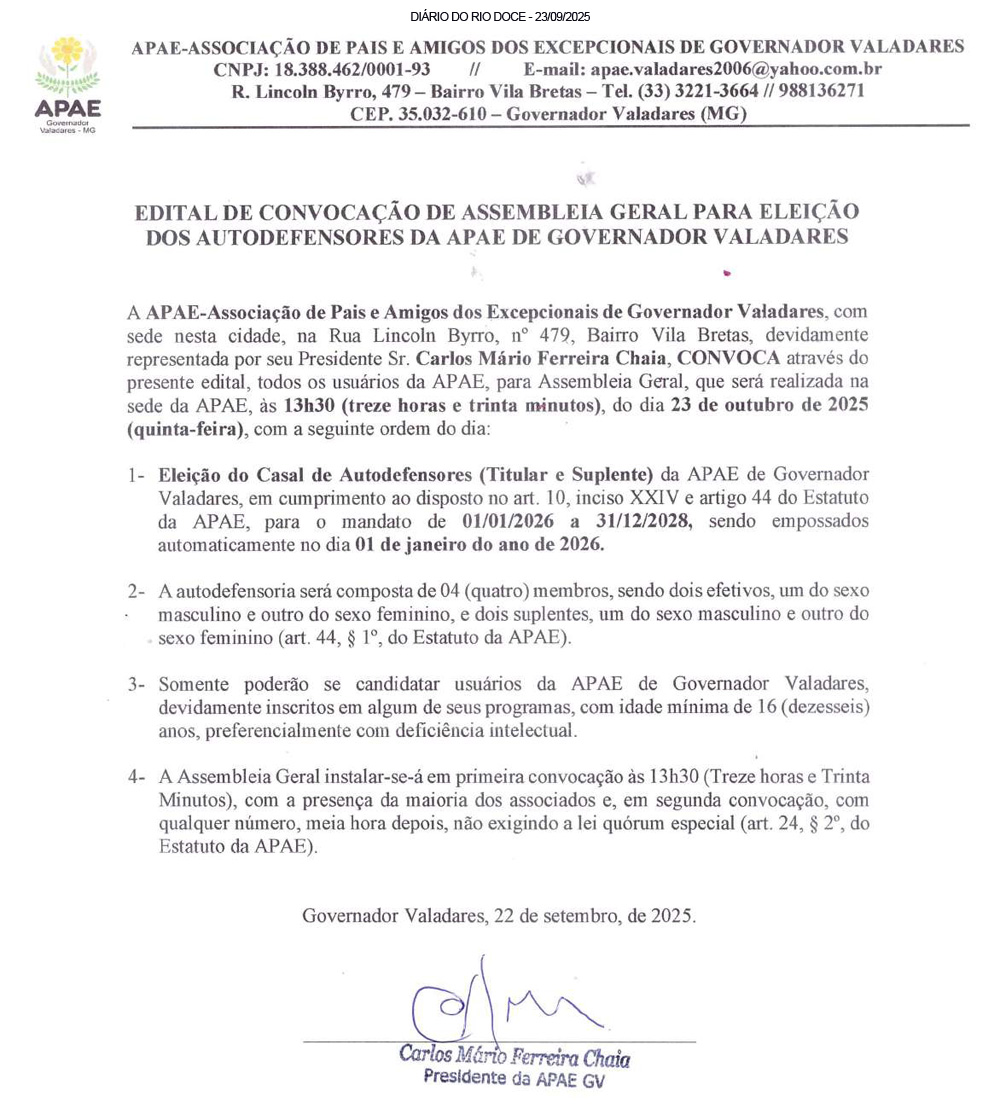 DIÁRIO DO RIO DOCE - 23/09/2025

APAE
Governador Valadares - MG

APAE-ASSOCIAÇÃO DE PAIS E AMIGOS DOS EXCEPCIONAIS DE GOVERNADOR VALADARES
CNPJ: 18.388.462/0001-93 // E-mail: apae.valadares2006@yahoo.com.br
R. Lincoln Byrro, 479 – Bairro Vila Bretas – Tel. (33) 3221-3664 // 988136271
CEP. 35.032-610 – Governador Valadares (MG)

EDITAL DE CONVOCAÇÃO DE ASSEMBLEIA GERAL PARA ELEIÇÃO DOS AUTODEFENSORES DA APAE DE GOVERNADOR VALADARES

A APAE-Associação de Pais e Amigos dos Excepcionais de Governador Valadares, com sede nesta cidade, na Rua Lincoln Byrro, nº 479, Bairro Vila Bretas, devidamente representada por seu Presidente Sr. Carlos Mário Ferreira Chaia, CONVOCA através do presente edital, todos os usuários da APAE, para Assembleia Geral, que será realizada na sede da APAE, às 13h30 (treze horas e trinta minutos), do dia 23 de outubro de 2025 (quinta-feira), com a seguinte ordem do dia:

1- Eleição do Casal de Autodefensores (Titular e Suplente) da APAE de Governador Valadares, em cumprimento ao disposto no art. 10, inciso XXIV e artigo 44 do Estatuto da APAE, para o mandato de 01/01/2026 a 31/12/2028, sendo empossados automaticamente no dia 01 de janeiro do ano de 2026.

2- A autodefensoria será composta de 04 (quatro) membros, sendo dois efetivos, um do sexo masculino e outro do sexo feminino, e dois suplentes, um do sexo masculino e outro do sexo feminino (art. 44, § 1º, do Estatuto da APAE).

3- Somente poderão se candidatar usuários da APAE de Governador Valadares, devidamente inscritos em algum de seus programas, com idade mínima de 16 (dezesseis) anos, preferencialmente com deficiência intelectual.

4- A Assembleia Geral instalar-se-á em primeira convocação às 13h30 (Treze horas e Trinta Minutos), com a presença da maioria dos associados e, em segunda convocação, com qualquer número, meia hora depois, não exigindo a lei quórum especial (art. 24, § 2º, do Estatuto da APAE).

Governador Valadares, 22 de setembro, de 2025.

Carlos Mário Ferreira Chaia
Presidente da APAE GV